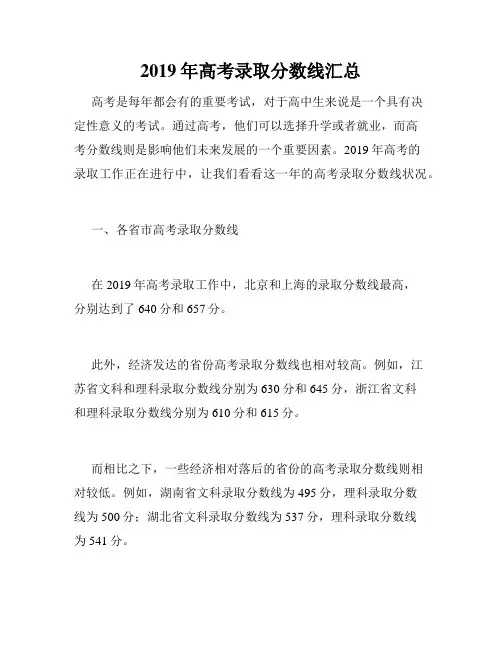 2019 年高考录取分数线汇总

高考是每年都会有的重要考试，对于高中生来说是一个具有决定性意义的考试。通过高考，他们可以选择升学或者就业，而高考分数线则是影响他们未来发展的一个重要因素。2019 年高考的录取工作正在进行中，让我们看看这一年的高考录取分数线状况。

一、各省市高考录取分数线

在 2019 年高考录取工作中，北京和上海的录取分数线最高，分别达到了 640 分和 657 分。

此外，经济发达的省份高考录取分数线也相对较高。例如，江苏省文科和理科录取分数线分别为 630 分和 645 分，浙江省文科和理科录取分数线分别为 610 分和 615 分。

而相比之下，一些经济相对落后的省份的高考录取分数线则相对较低。例如，湖南省文科录取分数线为 495 分，理科录取分数线为 500 分；湖北省文科录取分数线为 537 分，理科录取分数线为 541 分。